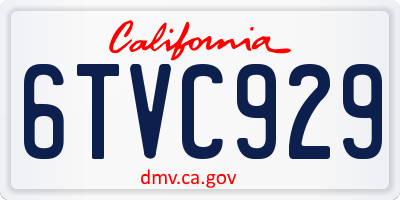 California

6TVC929

dmv.ca.gov